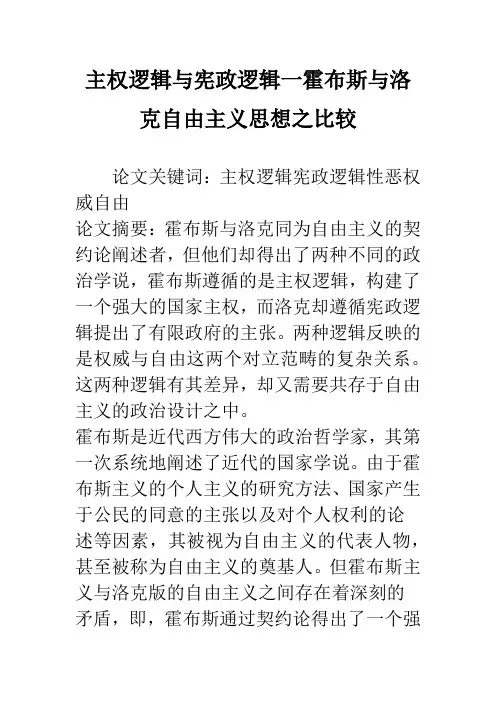 主权逻辑与宪政逻辑一霍布斯与洛克自由主义思想之比较

论文关键词：主权逻辑宪政逻辑性恶权威自由

论文摘要：霍布斯与洛克同为自由主义的契约论阐述者，但他们却得出了两种不同的政治学说，霍布斯遵循的是主权逻辑，构建了一个强大的国家主权，而洛克却遵循宪政逻辑提出了有限政府的主张。两种逻辑反映的是权威与自由这两个对立范畴的复杂关系。这两种逻辑有其差异，却又需要共存于自由主义的政治设计之中。

霍布斯是近代西方伟大的政治哲学家，其第一次系统地阐述了近代的国家学说。由于霍布斯主义的个人主义的研究方法、国家产生于公民的同意的主张以及对个人权利的论述等因素，其被视为自由主义的代表人物，甚至被称为自由主义的奠基人。但霍布斯主义与洛克版的自由主义之间存在着深刻的矛盾，即，霍布斯通过契约论得出了一个强